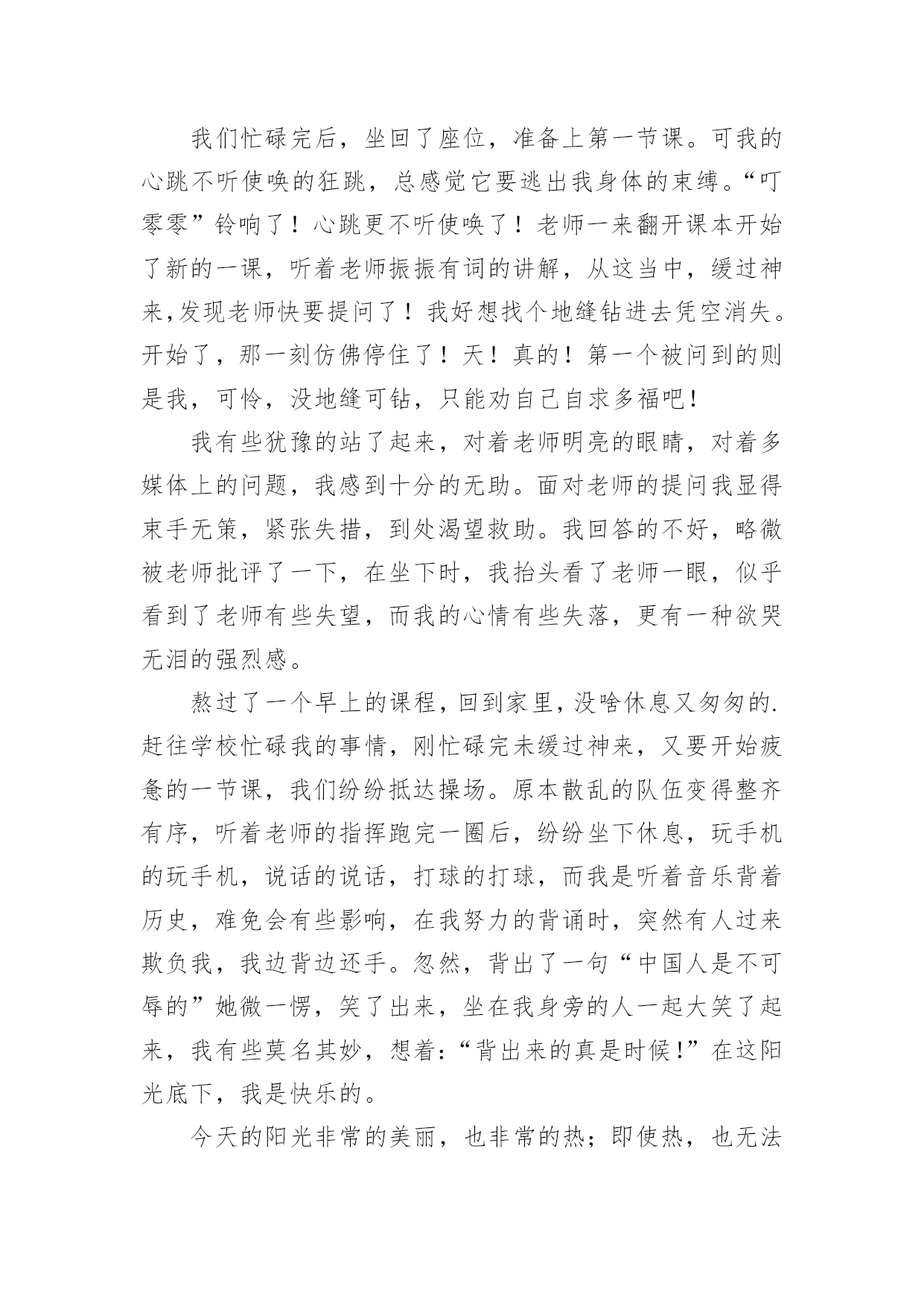 我们忙碌完后，坐回了座位，准备上第一节课。可我的心跳不听使唤的狂跳，总感觉它要逃出我身体的束缚。“叮零零”铃响了！心跳更不听使唤了！老师一来翻开课本开始了新的一课，听着老师振振有词的讲解，从这当中，缓过神来,发现老师快要提问了！我好想找个地缝钻进去凭空消失。开始了，那一刻仿佛停住了！天！真的！第一个被问到的则是我，可怜，没地缝可钻，只能劝自己自求多福吧！

我有些犹豫的站了起来，对着老师明亮的眼睛，对着多媒体上的问题，我感到十分的无助。面对老师的提问我显得束手无策，紧张失措，到处渴望救助。我回答的不好，略微被老师批评了一下，在坐下时，我抬头看了老师一眼，似乎看到了老师有些失望，而我的心情有些失落，更有一种欲哭无泪的强烈感。

熬过了一个早上的课程，回到家里，没啥休息又匆匆的.赶往学校忙碌我的事情，刚忙碌完未缓过神来，又要开始疲惫的一节课，我们纷纷抵达操场。原本散乱的队伍变得整齐有序，听着老师的指挥跑完一圈后，纷纷坐下休息，玩手机的玩手机，说话的说话，打球的打球，而我是听着音乐背着历史，难免会有些影响，在我努力的背诵时，突然有人过来欺负我，我边背边还手。忽然，背出了一句“中国人是不可辱的”她微一愣，笑了出来，坐在我身旁的人一起大笑了起来，我有些莫名其妙，想着:“背出来的真是时候!”在这阳光底下，我是快乐的。

今天的阳光非常的美丽，也非常的热；即使热，也无法